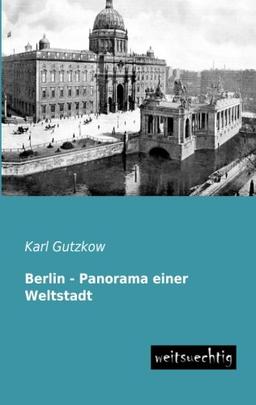 Karl Gutzkow

Berlin - Panorama einer Weltstadt

weitsuechtig